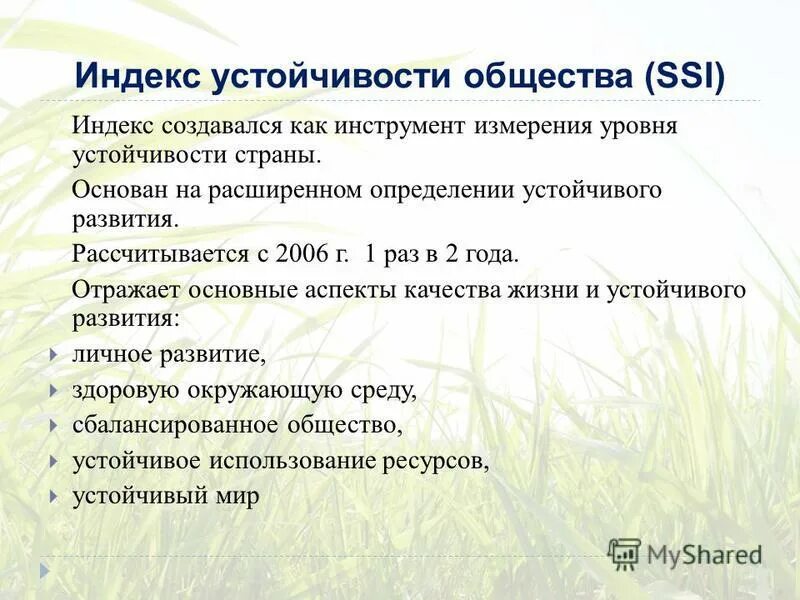 Индекс устойчивости общества (SSI)

Индекс создавался как инструмент измерения уровня устойчивости страны.

Основан на расширенном определении устойчивого развития.

Рассчитывается с 2006 г. 1 раз в 2 года.

Отражает основные аспекты качества жизни и устойчивого развития:

личное развитие,

здоровую окружающую среду,

сбалансированное общество,

устойчивое использование ресурсов,

устойчивый мир

MyShared